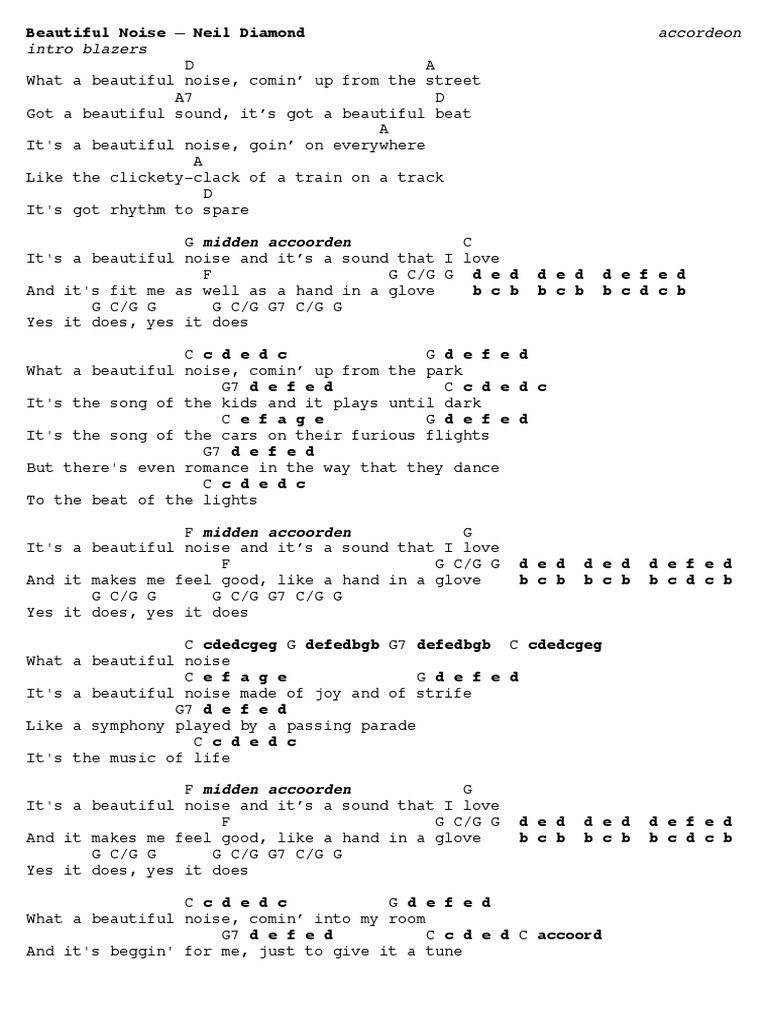 Beautiful Noise – Neil Diamond accordeon
intro blazers

D A
What a beautiful noise, comin' up from the street
A7 D
Got a beautiful sound, it's got a beautiful beat
A
It's a beautiful noise, goin' on everywhere
A
Like the clickety-clack of a train on a track
D
It's got rhythm to spare

G midden accoorden C
It's a beautiful noise and it's a sound that I love
F G C/G G d e d d e d d e f e d
And it's fit me as well as a hand in a glove b c b b c b b c d c b
G C/G G G C/G G7 C/G G
Yes it does, yes it does

C c d e d c G d e f e d
What a beautiful noise, comin' up from the park
G7 d e f e d C c d e d c
It's the song of the kids and it plays until dark
C e f a g e G d e f e d
It's the song of the cars on their furious flights
G7 d e f e d
But there's even romance in the way that they dance
C c d e d c
To the beat of the lights

F midden accoorden G
It's a beautiful noise and it's a sound that I love
F G C/G G d e d d e d d e f e d
And it makes me feel good, like a hand in a glove b c b b c b b c d c b
G C/G G G C/G G7 C/G G
Yes it does, yes it does

C cdedcgeg G defedbgb G7 defedbgb C cdedcgeg
What a beautiful noise
C e f a g e G d e f e d
It's a beautiful noise made of joy and of strife
G7 d e f e d
Like a symphony played by a passing parade
C c d e d c
It's the music of life

F midden accoorden G
It's a beautiful noise and it's a sound that I love
F G C/G G d e d d e d d e f e d
And it makes me feel good, like a hand in a glove b c b b c b b c d c b
G C/G G G C/G G7 C/G G
Yes it does, yes it does

C c d e d c G d e f e d
What a beautiful noise, comin' into my room
G7 d e f e d C c d e d C accoord
And it's beggin' for me, just to give it a tune